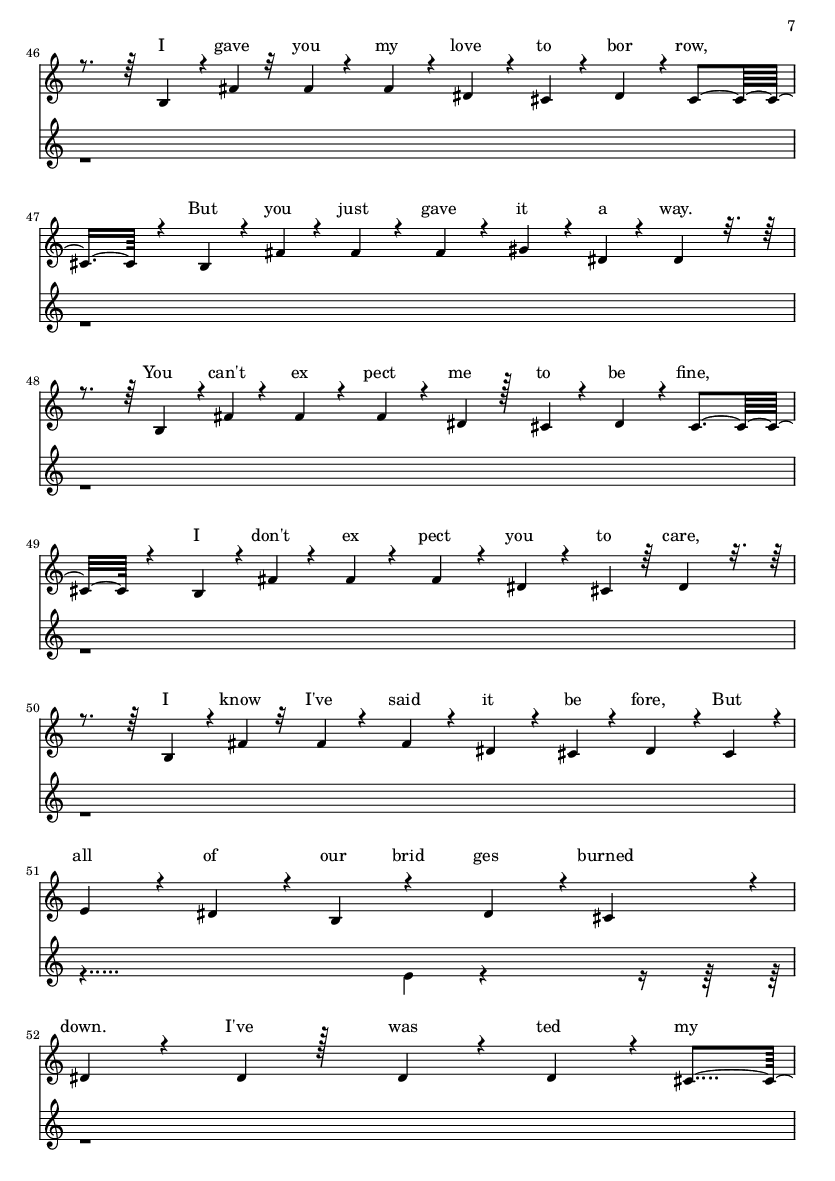 7

46

I gave you my love to bor row,

47

But you just gave it a way.

48

You can't ex pect me to be fine,

49

I don't ex pect you to care,

50

I know I've said it be fore, But

51

all of our brid ges burned

52

down. I've was ted my